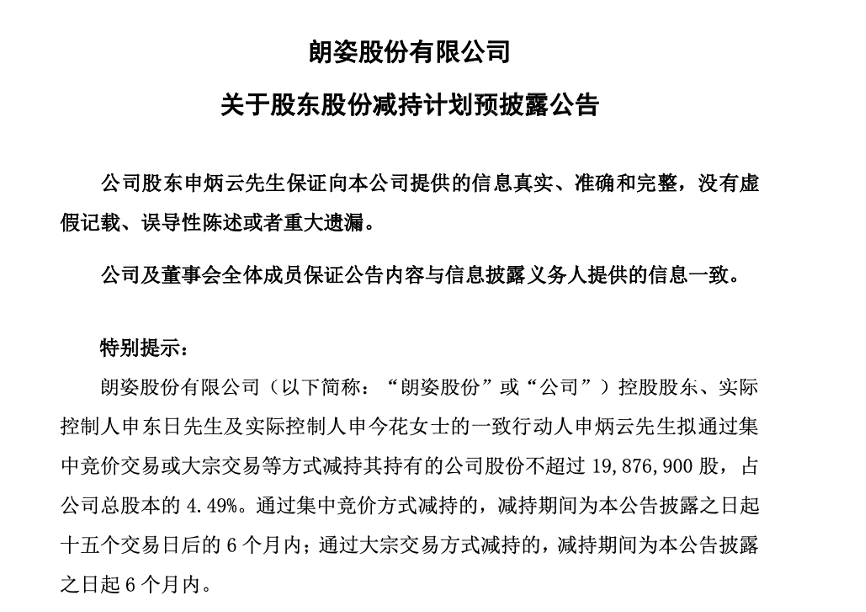 朗姿股份有限公司

关于股东股份减持计划预披露公告

公司股东申炳云先生保证向本公司提供的信息真实、准确和完整，没有虚假记载、误导性陈述或者重大遗漏。

公司及董事会全体成员保证公告内容与信息披露义务人提供的信息一致。

特别提示：

朗姿股份有限公司（以下简称：“朗姿股份”或“公司”）控股股东、实际控制人申东日先生及实际控制人申今花女士的一致行动人申炳云先生拟通过集中竞价交易或大宗交易等方式减持其持有的公司股份不超过 19,876,900 股，占公司总股本的 4.49%。通过集中竞价方式减持的，减持期间为本公告披露之日起十五个交易日后的 6 个月内；通过大宗交易方式减持的，减持期间为本公告披露之日起 6 个月内。